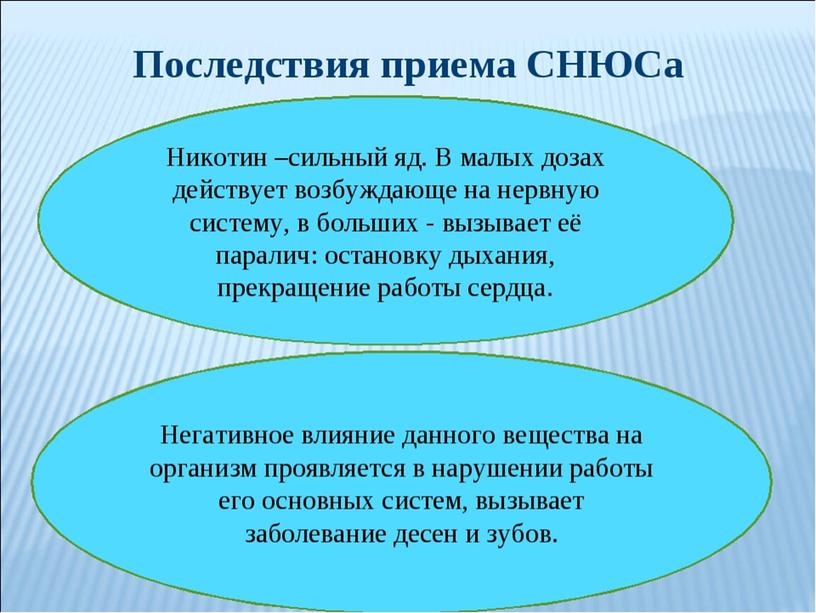 Последствия приема СНЮСа

Никотин –сильный яд. В малых дозах действует возбуждающе на нервную систему, в больших - вызывает её паралич: остановку дыхания, прекращение работы сердца.

Негативное влияние данного вещества на организм проявляется в нарушении работы его основных систем, вызывает заболевание десен и зубов.